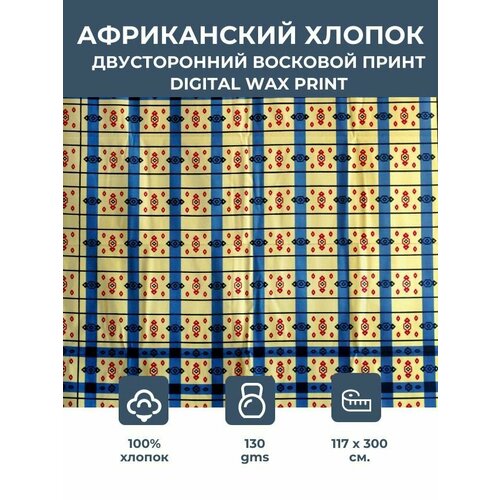 АФРИКАНСКИЙ ХЛОПОК
ДВУСТОРОННИЙ ВОСКОВОЙ ПРИНТ
DIGITAL WAX PRINT

100%
хлопок

130
gms

117 x 300
см.